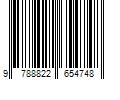 9 788822 654748